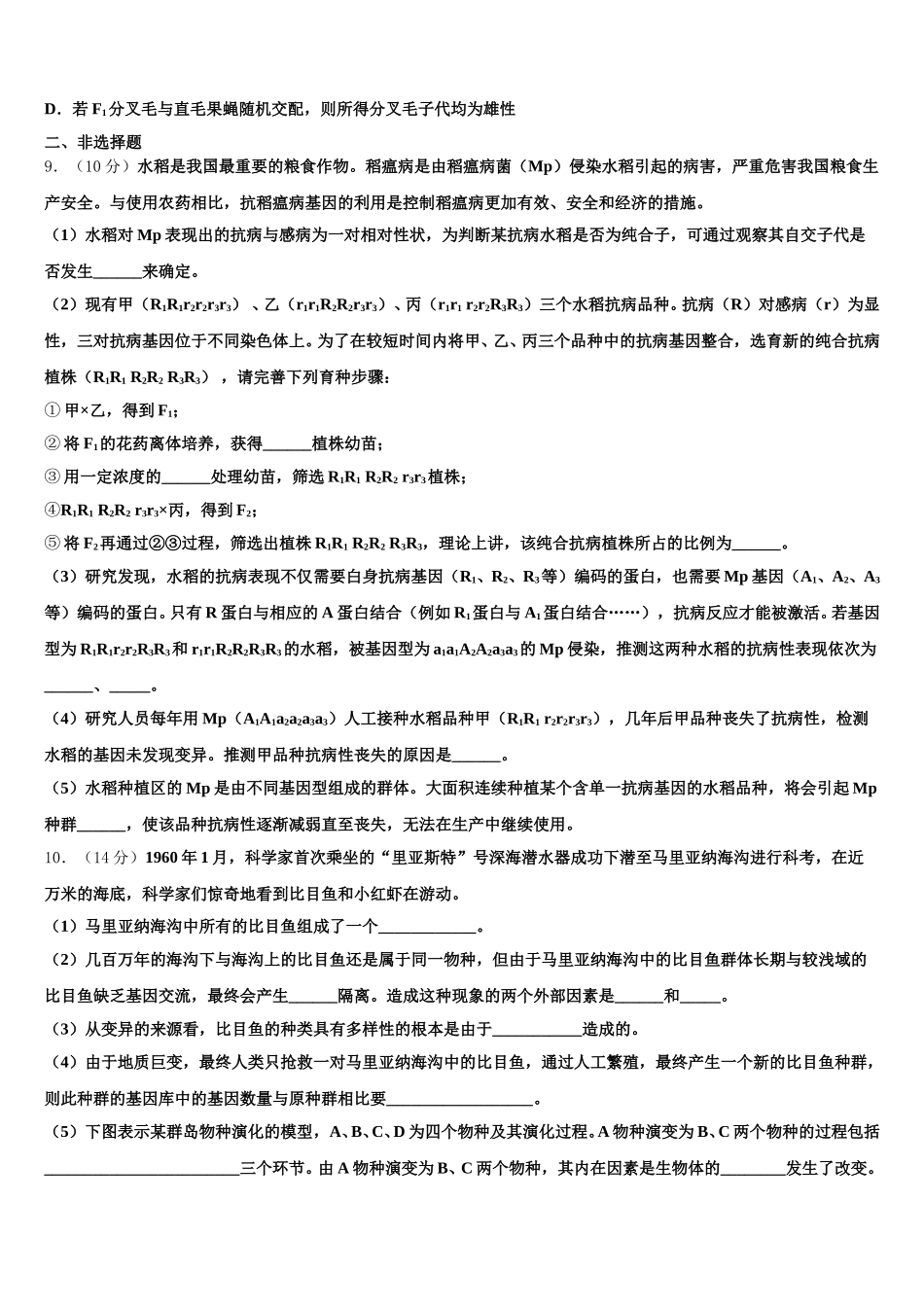 D．若 $F_1$ 分叉毛与直毛果蝇随机交配，则所得分叉毛子代均为雄性

二、非选择题

9．（10 分）水稻是我国最重要的粮食作物。稻瘟病是由稻瘟病菌（Mp）侵染水稻引起的病害，严重危害我国粮食生产安全。与使用农药相比，抗稻瘟病基因的利用是控制稻瘟病更加有效、安全和经济的措施。

（1）水稻对 Mp 表现出的抗病与感病为一对相对性状，为判断某抗病水稻是否为纯合子，可通过观察其自交子代是否发生______来确定。

（2）现有甲（$R_1R_1r_2r_2r_3r_3$）、乙（$r_1r_1R_2R_2r_3r_3$）、丙（$r_1r_1r_2r_2R_3R_3$）三个水稻抗病品种。抗病（R）对感病（r）为显性，三对抗病基因位于不同染色体上。为了在较短时间内将甲、乙、丙三个品种中的抗病基因整合，选育新的纯合抗病植株（$R_1R_1R_2R_2R_3R_3$），请完善下列育种步骤：

① 甲×乙，得到 $F_1$；

② 将 $F_1$ 的花药离体培养，获得______植株幼苗；

③ 用一定浓度的______处理幼苗，筛选 $R_1R_1R_2R_2r_3r_3$ 植株；

④$R_1R_1R_2R_2r_3r_3$×丙，得到 $F_2$；

⑤ 将 $F_2$ 再通过②③过程，筛选出植株 $R_1R_1R_2R_2R_3R_3$，理论上讲，该纯合抗病植株所占的比例为______。

（3）研究发现，水稻的抗病表现不仅需要自身抗病基因（$R_1$、$R_2$、$R_3$ 等）编码的蛋白，也需要 Mp 基因（$A_1$、$A_2$、$A_3$ 等）编码的蛋白。只有 R 蛋白与相应的 A 蛋白结合（例如 $R_1$ 蛋白与 $A_1$ 蛋白结合……），抗病反应才能被激活。若基因型为 $R_1R_1r_2r_2R_3R_3$ 和 $r_1r_1R_2R_2R_3R_3$ 的水稻，被基因型为 $a_1a_1A_2A_2a_3a_3$ 的 Mp 侵染，推测这两种水稻的抗病性表现依次为______、_____。

（4）研究人员每年用 Mp（$A_1A_1a_2a_2a_3a_3$）人工接种水稻品种甲（$R_1R_1r_2r_2r_3r_3$），几年后甲品种丧失了抗病性，检测水稻的基因未发现变异。推测甲品种抗病性丧失的原因是______。

（5）水稻种植区的 Mp 是由不同基因型组成的群体。大面积连续种植某个含单一抗病基因的水稻品种，将会引起 Mp 种群______，使该品种抗病性逐渐减弱直至丧失，无法在生产中继续使用。

10．（14 分）1960 年 1 月，科学家首次乘坐的“里亚斯特”号深海潜水器成功下潜至马里亚纳海沟进行科考，在近万米的海底，科学家们惊奇地看到比目鱼和小红虾在游动。

（1）马里亚纳海沟中所有的比目鱼组成了一个____________。

（2）几百万年的海沟下与海沟上的比目鱼还是属于同一物种，但由于马里亚纳海沟中的比目鱼群体长期与较浅域的比目鱼缺乏基因交流，最终会产生______隔离。造成这种现象的两个外部因素是______和_____。

（3）从变异的来源看，比目鱼的种类具有多样性的根本是由于___________造成的。

（4）由于地质巨变，最终人类只抢救一对马里亚纳海沟中的比目鱼，通过人工繁殖，最终产生一个新的比目鱼种群，则此种群的基因库中的基因数量与原种群相比要__________________。

（5）下图表示某群岛物种演化的模型，A、B、C、D 为四个物种及其演化过程。A 物种演变为 B、C 两个物种的过程包括________________________三个环节。由 A 物种演变为 B、C 两个物种，其内在因素是生物体的________发生了改变。